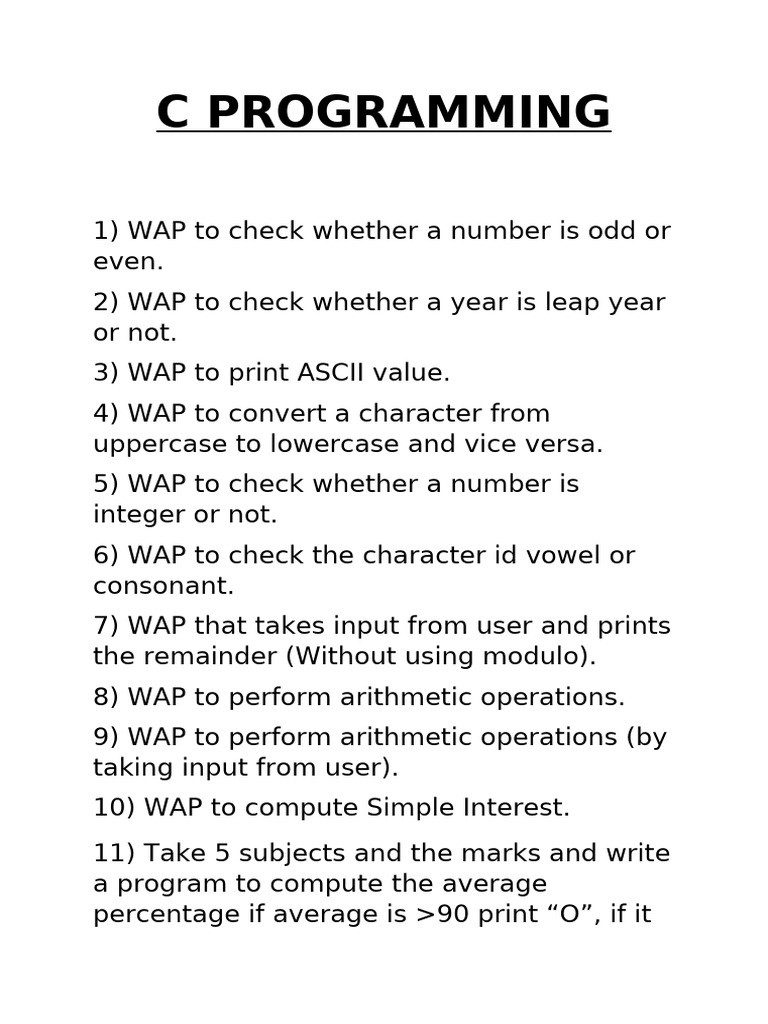 C PROGRAMMING

1) WAP to check whether a number is odd or even.

2) WAP to check whether a year is leap year or not.

3) WAP to print ASCII value.

4) WAP to convert a character from uppercase to lowercase and vice versa.

5) WAP to check whether a number is integer or not.

6) WAP to check the character id vowel or consonant.

7) WAP that takes input from user and prints the remainder (Without using modulo).

8) WAP to perform arithmetic operations.

9) WAP to perform arithmetic operations (by taking input from user).

10) WAP to compute Simple Interest.

11) Take 5 subjects and the marks and write a program to compute the average percentage if average is >90 print “O”, if it